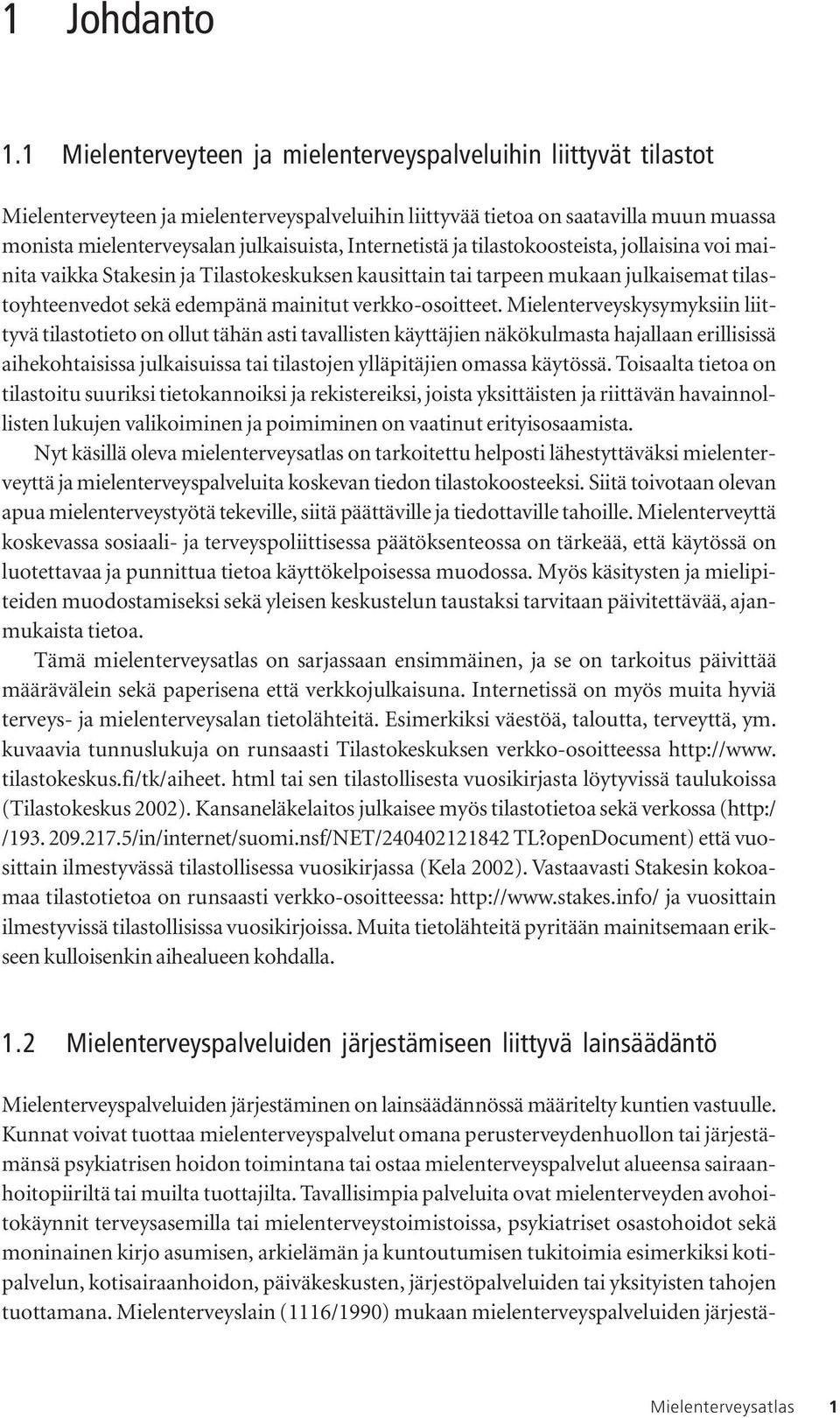 1 Johdanto

1.1 Mielenterveyteen ja mielenterveyspalveluihin liittyvät tilastot

Mielenterveyteen ja mielenterveyspalveluihin liittyvää tietoa on saatavilla muun muassa monista mielenterveysalan julkaisuista, Internetistä ja tilastokoosteista, jollaisina voi mainita vaikka Stakesin ja Tilastokeskuksen kausittain tai tarpeen mukaan julkaisemat tilastoyhteenvedot sekä edempänä mainitut verkko-osoitteet. Mielenterveyskysymyksiin liittyvä tilastotieto on ollut tähän asti tavallisten käyttäjien näkökulmasta hajallaan erillisissä aihekohtaisissa julkaisuissa tai tilastojen ylläpitäjien omassa käytössä. Toisaalta tietoa on tilastoitu suuriksi tietokannoiksi ja rekistereiksi, joista yksittäisten ja riittävän havainnollisten lukujen valikoiminen ja poimiminen on vaatinut erityisosaamista.

Nyt käsillä oleva mielenterveysatlas on tarkoitettu helposti lähestyttäväksi mielenterveyttä ja mielenterveyspalveluita koskevan tiedon tilastokoosteeksi. Siitä toivotaan olevan apua mielenterveystyötä tekeville, siitä päättäville ja tiedottaville tahoille. Mielenterveyttä koskevassa sosiaali- ja terveyspoliittisessa päätöksenteossa on tärkeää, että käytössä on luotettavaa ja punnittua tietoa käyttökelpoisessa muodossa. Myös käsitysten ja mielipiteiden muodostamiseksi sekä yleisen keskustelun taustaksi tarvitaan päivitettävää, ajanmukaista tietoa.

Tämä mielenterveysatlas on sarjassaan ensimmäinen, ja se on tarkoitus päivittää määrävälein sekä paperisena että verkkojulkaisuna. Internetissä on myös muita hyviä terveys- ja mielenterveysalan tietolähteitä. Esimerkiksi väestöä, taloutta, terveyttä, ym. kuvaavia tunnuslukuja on runsaasti Tilastokeskuksen verkko-osoitteessa http://www. tilastokeskus.fi/tk/aiheet. html tai sen tilastollisesta vuosikirjasta löytyvissä taulukoissa (Tilastokeskus 2002). Kansaneläkelaitos julkaisee myös tilastotietoa sekä verkossa (http:/ /193. 209.217.5/in/internet/suomi.nsf/NET/240402121842 TL?openDocument) että vuosittain ilmestyvässä tilastollisessa vuosikirjassa (Kela 2002). Vastaavasti Stakesin kokoamaa tilastotietoa on runsaasti verkko-osoitteessa: http://www.stakes.info/ ja vuosittain ilmestyvissä tilastollisissa vuosikirjoissa. Muita tietolähteitä pyritään mainitsemaan erikseen kulloisenkin aihealueen kohdalla.

1.2 Mielenterveyspalveluiden järjestämiseen liittyvä lainsäädäntö

Mielenterveyspalveluiden järjestäminen on lainsäädännössä määritelty kuntien vastuulle. Kunnat voivat tuottaa mielenterveyspalvelut omana perusterveydenhuollon tai järjestämänsä psykiatrisen hoidon toimintana tai ostaa mielenterveyspalvelut alueensa sairaanhoitopiiriltä tai muilta tuottajilta. Tavallisimpia palveluita ovat mielenterveyden avohoitokäynnit terveysasemilla tai mielenterveystoimistoissa, psykiatriset osastohoidot sekä moninainen kirjo asumisen, arkielämän ja kuntoutumisen tukitoimia esimerkiksi kotipalvelun, kotisairaanhoidon, päiväkeskusten, järjestöpalveluiden tai yksityisten tahojen tuottamana. Mielenterveyslain (1116/1990) mukaan mielenterveyspalveluiden järjestä-

Mielenterveysatlas 1